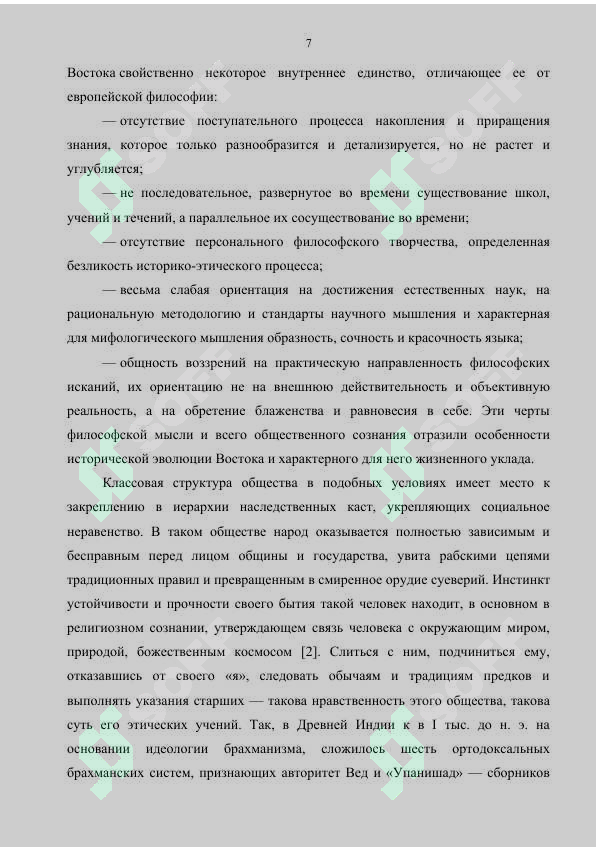 7

Востока свойственно некоторое внутреннее единство, отличающее ее от европейской философии:

— отсутствие поступательного процесса накопления и приращения знания, которое только разнообразится и детализируется, но не растет и углубляется;

— не последовательное, развернутое во времени существование школ, учений и течений, а параллельное их сосуществование во времени;

— отсутствие персонального философского творчества, определенная безликость историко-этического процесса;

— весьма слабая ориентация на достижения естественных наук, на рациональную методологию и стандарты научного мышления и характерная для мифологического мышления образность, сочность и красочность языка;

— общность воззрений на практическую направленность философских исканий, их ориентацию не на внешнюю действительность и объективную реальность, а на обретение блаженства и равновесия в себе. Эти черты философской мысли и всего общественного сознания отразили особенности исторической эволюции Востока и характерного для него жизненного уклада.

Классовая структура общества в подобных условиях имеет место к закреплению в иерархии наследственных каст, укрепляющих социальное неравенство. В таком обществе народ оказывается полностью зависимым и бесправным перед лицом общины и государства, увита рабскими цепями традиционных правил и превращенным в смиренное орудие суеверий. Инстинкт устойчивости и прочности своего бытия такой человек находит, в основном в религиозном сознании, утверждающем связь человека с окружающим миром, природой, божественным космосом [2]. Слиться с ним, подчиниться ему, отказавшись от своего «я», следовать обычаям и традициям предков и выполнять указания старших — такова нравственность этого общества, такова суть его этических учений. Так, в Древней Индии к в I тыс. до н. э. на основании идеологии брахманизма, сложилось шесть ортодоксальных брахманских систем, признающих авторитет Вед и «Упанишад» — сборников